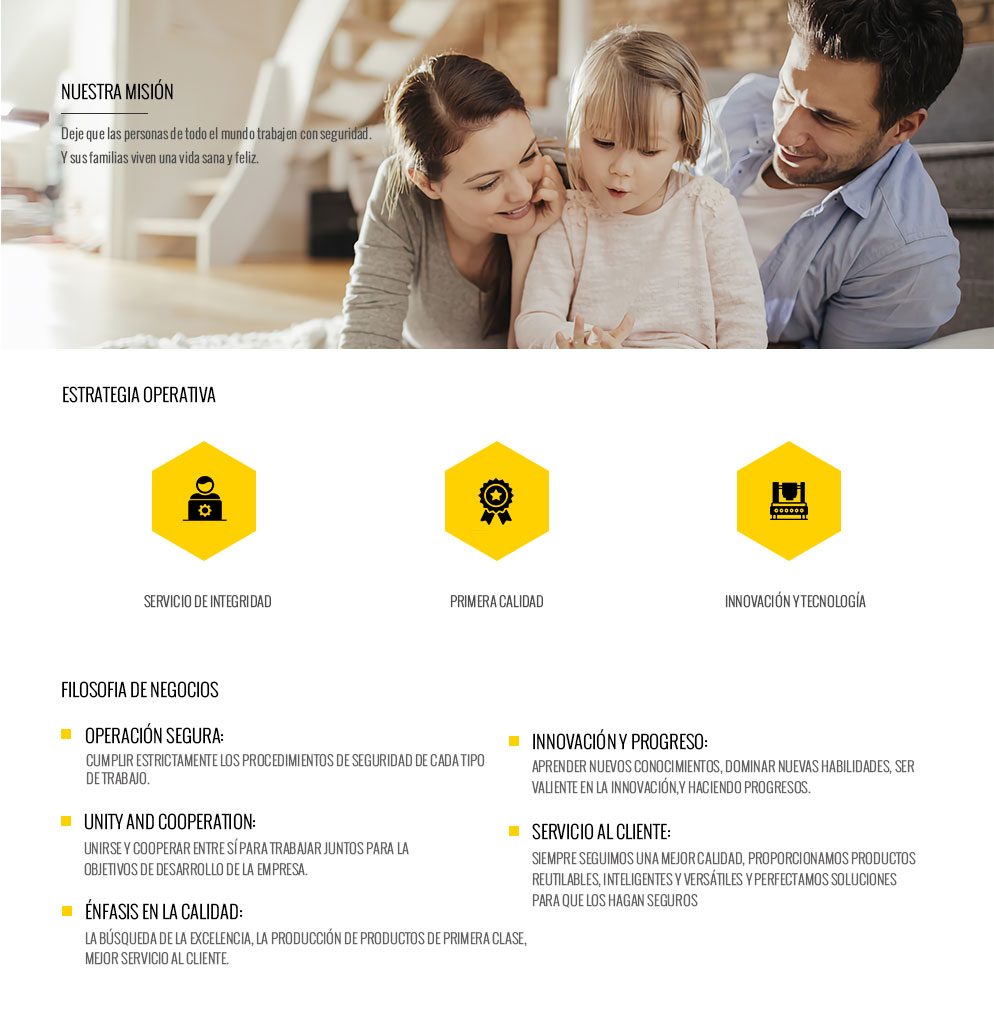 NUESTRA MISIÓN

Deje que las personas de todo el mundo trabajen con seguridad. Y sus familias viven una vida sana y feliz.

ESTRATEGIA OPERATIVA

SERVICIO DE INTEGRIDAD

PRIMERA CALIDAD

INNOVACIÓN Y TECNOLOGÍA

FILOSOFIA DE NEGOCIOS

OPERACIÓN SEGURA:

CUMPLIR ESTRICTAMENTE LOS PROCEDIMIENTOS DE SEGURIDAD DE CADA TIPO DE TRABAJO.

UNITY AND COOPERATION:

UNIRSE Y COOPERAR ENTRE SÍ PARA TRABAJAR JUNTOS PARA LA OBJETIVOS DE DESARROLLO DE LA EMPRESA.

ÉNFASIS EN LA CALIDAD:

LA BÚSQUEDA DE LA EXCELENCIA, LA PRODUCCIÓN DE PRODUCTOS DE PRIMERA CLASE, MEJOR SERVICIO AL CLIENTE.

INNOVACIÓN Y PROGRESO:

APRENDER NUEVOS CONOCIMIENTOS, DOMINAR NUEVAS HABILIDADES, SER VALIENTE EN LA INNOVACIÓN,Y HACIENDO PROGRESOS.

SERVICIO AL CLIENTE:

SIEMPRE SEGUIMOS UNA MEJOR CALIDAD, PROPORCIONAMOS PRODUCTOS REUTILABLES, INTELIGENTES Y VERSÁTILES Y PERFECTAMOS SOLUCIONES PARA QUE LOS HAGAN SEGUROS